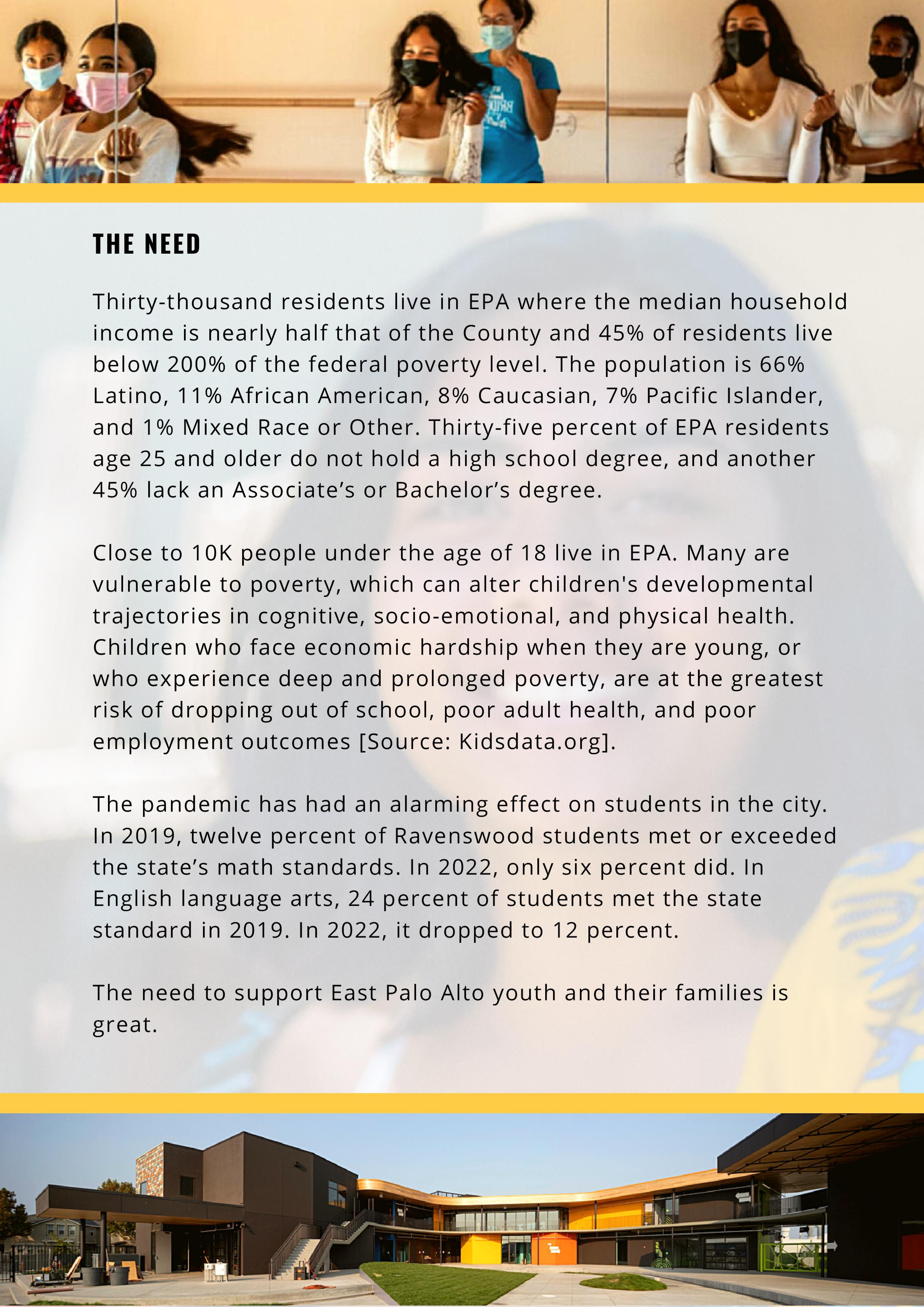 THE NEED

Thirty-thousand residents live in EPA where the median household income is nearly half that of the County and 45% of residents live below 200% of the federal poverty level. The population is 66% Latino, 11% African American, 8% Caucasian, 7% Pacific Islander, and 1% Mixed Race or Other. Thirty-five percent of EPA residents age 25 and older do not hold a high school degree, and another 45% lack an Associate’s or Bachelor’s degree.

Close to 10K people under the age of 18 live in EPA. Many are vulnerable to poverty, which can alter children's developmental trajectories in cognitive, socio-emotional, and physical health. Children who face economic hardship when they are young, or who experience deep and prolonged poverty, are at the greatest risk of dropping out of school, poor adult health, and poor employment outcomes [Source: Kidsdata.org].

The pandemic has had an alarming effect on students in the city. In 2019, twelve percent of Ravenswood students met or exceeded the state’s math standards. In 2022, only six percent did. In English language arts, 24 percent of students met the state standard in 2019. In 2022, it dropped to 12 percent.

The need to support East Palo Alto youth and their families is great.